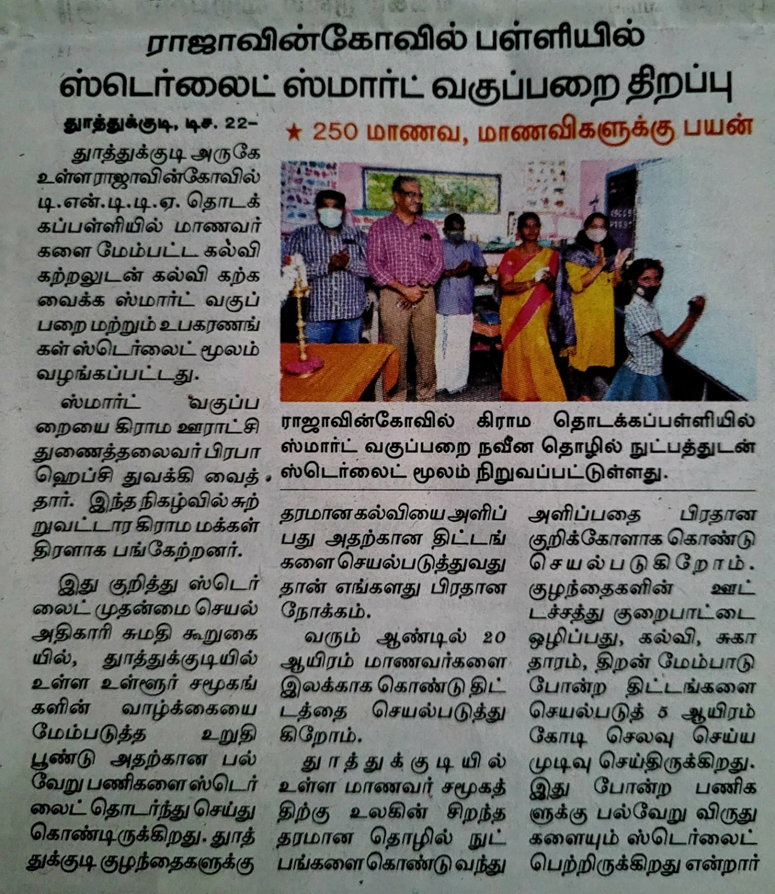 ராஜாவின்கோவில் பள்ளியில்
ஸ்டெர்லைட் ஸ்மார்ட் வகுப்பறை திறப்பு

★ 250 மாணவ, மாணவிகளுக்கு பயன்

தூத்துக்குடி, டிச. 22–

தூத்துக்குடி அருகே உள்ள ராஜாவின்கோவில் டி.என்.டி.டி.ஏ. தொடக்கப்பள்ளியில் மாணவர்களை மேம்பட்ட கல்வி கற்றலுடன் கல்வி கற்க வைக்க ஸ்மார்ட் வகுப்பறை மற்றும் உபகரணங்கள் ஸ்டெர்லைட் மூலம் வழங்கப்பட்டது.

ஸ்மார்ட் வகுப்பறையை கிராம ஊராட்சி துணைத்தலைவர் பிரபா ஹெப்சி துவக்கி வைத்தார். இந்த நிகழ்வில் சுற்றுவட்டார கிராம மக்கள் திரளாக பங்கேற்றனர்.

இது குறித்து ஸ்டெர்லைட் முதன்மை செயல் அதிகாரி சுமதி கூறுகையில், தூத்துக்குடியில் உள்ள உள்ளூர் சமூகங்களின் வாழ்க்கையை மேம்படுத்த உறுதி பூண்டு அதற்கான பல்வேறு பணிகளை ஸ்டெர்லைட் தொடர்ந்து செய்து கொண்டிருக்கிறது. தூத்துக்குடி குழந்தைகளுக்கு

ராஜாவின்கோவில் கிராம தொடக்கப்பள்ளியில் ஸ்மார்ட் வகுப்பறை நவீன தொழில் நுட்பத்துடன் ஸ்டெர்லைட் மூலம் நிறுவப்பட்டுள்ளது.

தரமான கல்வியை அளிப்பது அதற்கான திட்டங்களை செயல்படுத்துவது தான் எங்களது பிரதான நோக்கம்.

வரும் ஆண்டில் 20 ஆயிரம் மாணவர்களை இலக்காக கொண்டு திட்டத்தை செயல்படுத்துகிறோம்.

தூத்துக்குடியில் உள்ள மாணவர் சமூகத்திற்கு உலகின் சிறந்த தரமான தொழில் நுட்பங்களை கொண்டு வந்து

அளிப்பதை பிரதான குறிக்கோளாக கொண்டு செயல்படுகிறோம். குழந்தைகளின் ஊட்டச்சத்து குறைபாட்டை ஒழிப்பது, கல்வி, சுகாதாரம், திறன் மேம்பாடு போன்ற திட்டங்களை செயல்படுத் 5 ஆயிரம் கோடி செலவு செய்ய முடிவு செய்திருக்கிறது. இது போன்ற பணிகளுக்கு பல்வேறு விருதுகளையும் ஸ்டெர்லைட் பெற்றிருக்கிறது என்றார்